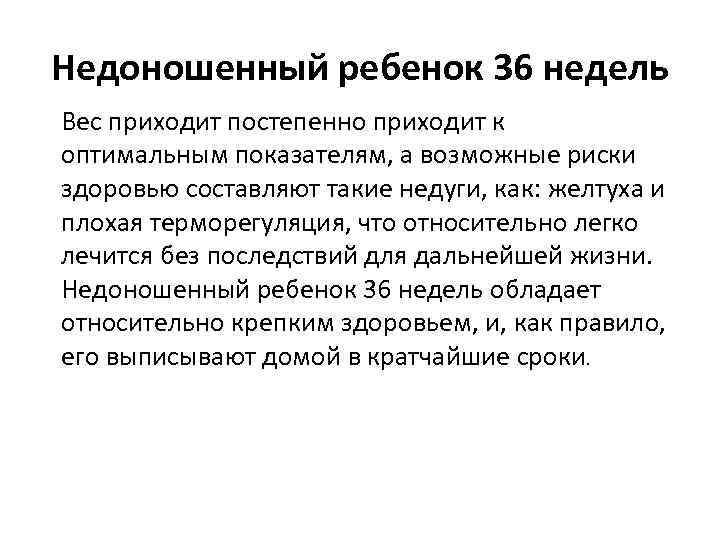 Недоношенный ребенок 36 недель

Вес приходит постепенно приходит к оптимальным показателям, а возможные риски здоровью составляют такие недуги, как: желтуха и плохая терморегуляция, что относительно легко лечится без последствий для дальнейшей жизни. Недоношенный ребенок 36 недель обладает относительно крепким здоровьем, и, как правило, его выписывают домой в кратчайшие сроки.